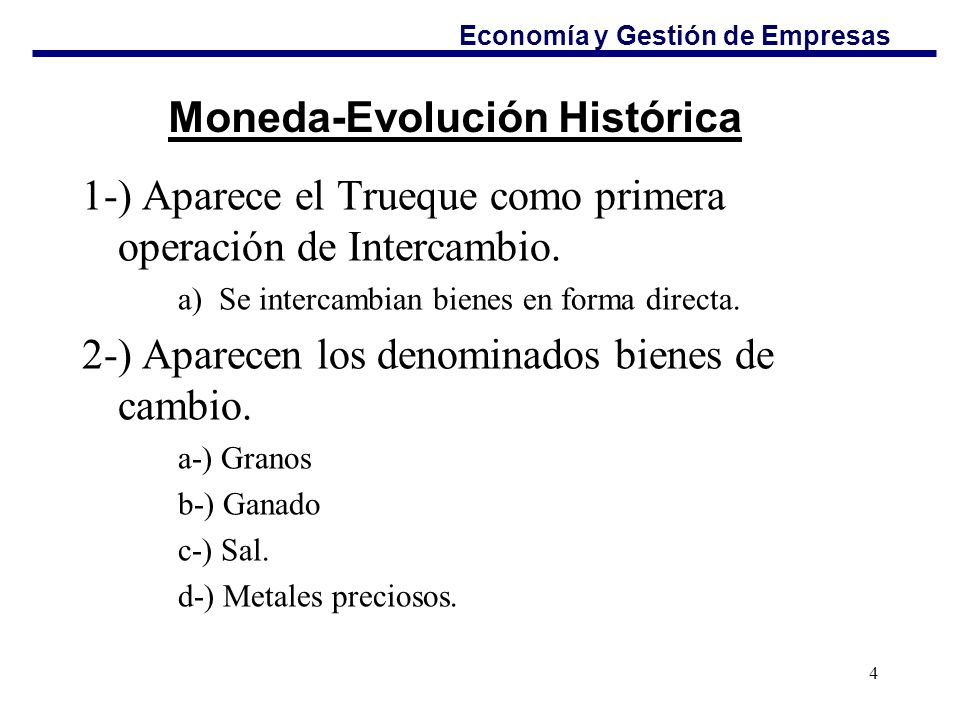 Economía y Gestión de Empresas

Moneda-Evolución Histórica

1-) Aparece el Trueque como primera operación de Intercambio.

a) Se intercambian bienes en forma directa.

2-) Aparecen los denominados bienes de cambio.

a-) Granos

b-) Ganado

c-) Sal.

d-) Metales preciosos.

4